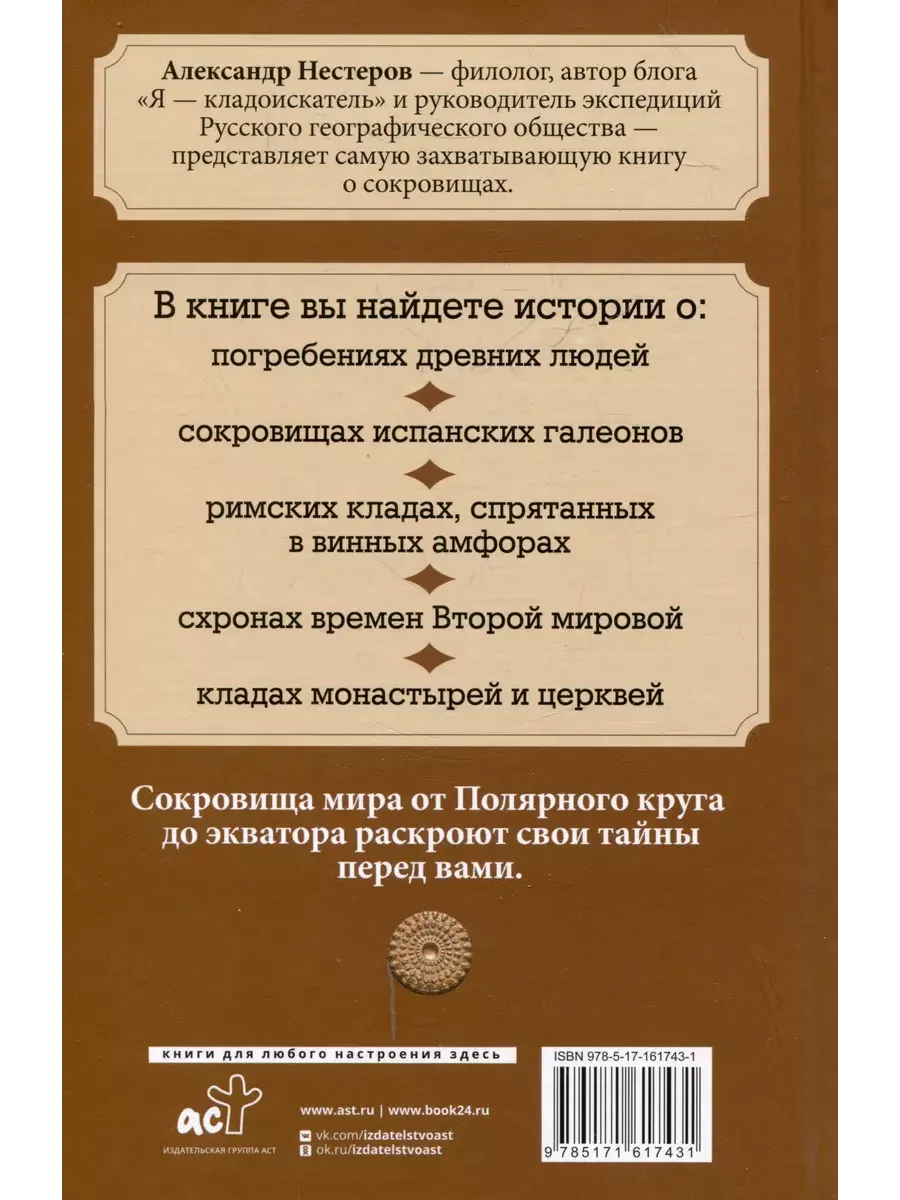 Александр Нестеров — филолог, автор блога «Я — кладоискатель» и руководитель экспедиций Русского географического общества — представляет самую захватывающую книгу о сокровищах.

В книге вы найдете истории о:

погребениях древних людей

сокровищах испанских галеонов

римских кладах, спрятанных в винных амфорах

схронах времен Второй мировой

кладах монастырей и церквей

Сокровища мира от Полярного круга до экватора раскроют свои тайны перед вами.

книги для любого настроения здесь

аст
ИЗДАТЕЛЬСКАЯ ГРУППА АСТ

www.ast.ru | www.book24.ru
vk.com/izdatelstvoast
ok.ru/izdatelstvoast

ISBN 978-5-17-161743-1

9 785171 617431